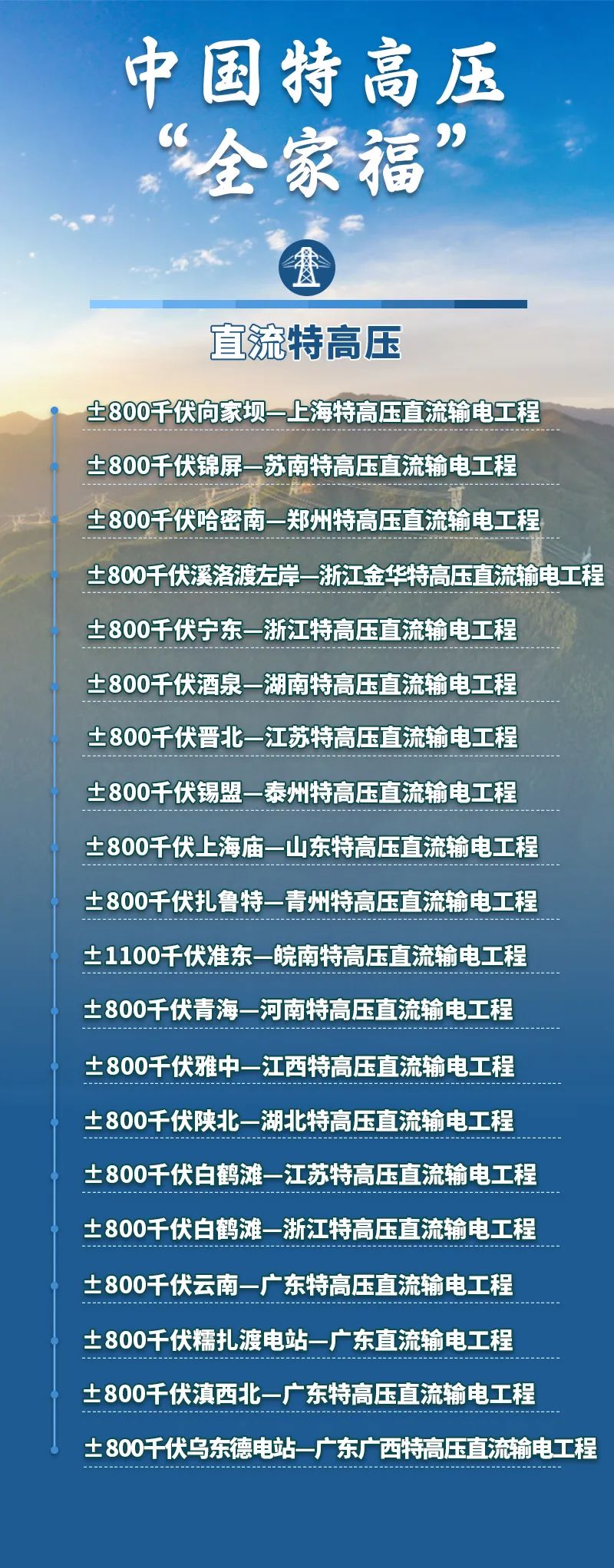 中国特高压
“全家福”

直流特高压

±800千伏向家坝—上海特高压直流输电工程

±800千伏锦屏—苏南特高压直流输电工程

±800千伏哈密南—郑州特高压直流输电工程

±800千伏溪洛渡左岸—浙江金华特高压直流输电工程

±800千伏宁东—浙江特高压直流输电工程

±800千伏酒泉—湖南特高压直流输电工程

±800千伏晋北—江苏特高压直流输电工程

±800千伏锡盟—泰州特高压直流输电工程

±800千伏上海庙—山东特高压直流输电工程

±800千伏扎鲁特—青州特高压直流输电工程

±1100千伏准东—皖南特高压直流输电工程

±800千伏青海—河南特高压直流输电工程

±800千伏雅中—江西特高压直流输电工程

±800千伏陕北—湖北特高压直流输电工程

±800千伏白鹤滩—江苏特高压直流输电工程

±800千伏白鹤滩—浙江特高压直流输电工程

±800千伏云南—广东特高压直流输电工程

±800千伏糯扎渡电站—广东直流输电工程

±800千伏滇西北—广东特高压直流输电工程

±800千伏乌东德电站—广东广西特高压直流输电工程